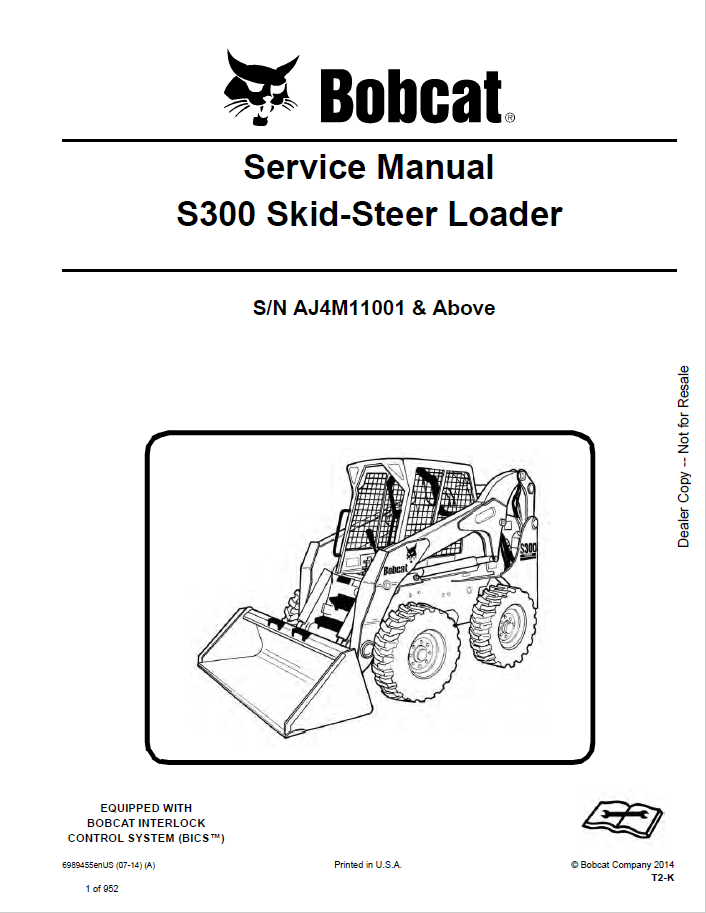 Bobcat®

Service Manual
S300 Skid-Steer Loader

S/N AJ4M11001 & Above

Dealer Copy -- Not for Resale

Bobcat

S300

EQUIPPED WITH
BOBCAT INTERLOCK
CONTROL SYSTEM (BICS™)

6989455enUS (07-14) (A)

Printed in U.S.A.

© Bobcat Company 2014
T2-K

1 of 952